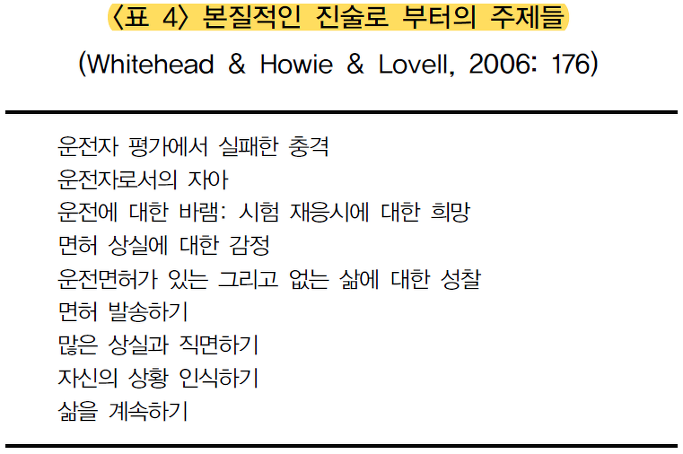 〈표 4〉 본질적인 진술로 부터의 주제들

(Whitehead & Howie & Lovell, 2006: 176)

운전자 평가에서 실패한 충격

운전자로서의 자아

운전에 대한 바램: 시험 재응시에 대한 희망

면허 상실에 대한 감정

운전면허가 있는 그리고 없는 삶에 대한 성찰

면허 발송하기

많은 상실과 직면하기

자신의 상황 인식하기

삶을 계속하기